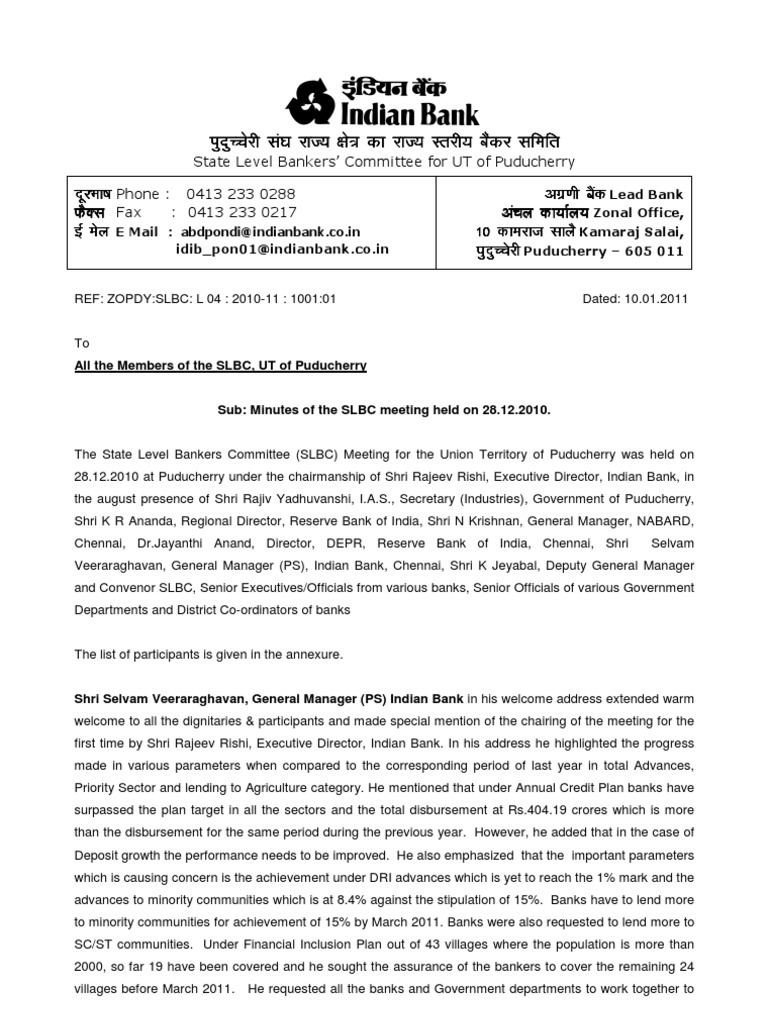 इंडियन बैंक
Indian Bank
पुदुच्चेरी संघ राज्य क्षेत्र का राज्य स्तरीय बैंकर समिति
State Level Bankers' Committee for UT of Puducherry

दूरभाष Phone : 0413 233 0288
फैक्स Fax : 0413 233 0217
ई मेल E Mail : abdpondi@indianbank.co.in
idib_pon01@indianbank.co.in

अग्रणी बैंक Lead Bank
अंचल कार्यालय Zonal Office,
10 कामराज सालै Kamaraj Salai,
पुदुच्चेरी Puducherry – 605 011

REF: ZOPDY:SLBC: L 04 : 2010-11 : 1001:01

Dated: 10.01.2011

To

All the Members of the SLBC, UT of Puducherry

Sub: Minutes of the SLBC meeting held on 28.12.2010.

The State Level Bankers Committee (SLBC) Meeting for the Union Territory of Puducherry was held on 28.12.2010 at Puducherry under the chairmanship of Shri Rajeev Rishi, Executive Director, Indian Bank, in the august presence of Shri Rajiv Yadhuvanshi, I.A.S., Secretary (Industries), Government of Puducherry, Shri K R Ananda, Regional Director, Reserve Bank of India, Shri N Krishnan, General Manager, NABARD, Chennai, Dr.Jayanthi Anand, Director, DEPR, Reserve Bank of India, Chennai, Shri Selvam Veeraraghavan, General Manager (PS), Indian Bank, Chennai, Shri K Jeyabal, Deputy General Manager and Convenor SLBC, Senior Executives/Officials from various banks, Senior Officials of various Government Departments and District Co-ordinators of banks

The list of participants is given in the annexure.

Shri Selvam Veeraraghavan, General Manager (PS) Indian Bank in his welcome address extended warm welcome to all the dignitaries & participants and made special mention of the chairing of the meeting for the first time by Shri Rajeev Rishi, Executive Director, Indian Bank. In his address he highlighted the progress made in various parameters when compared to the corresponding period of last year in total Advances, Priority Sector and lending to Agriculture category. He mentioned that under Annual Credit Plan banks have surpassed the plan target in all the sectors and the total disbursement at Rs.404.19 crores which is more than the disbursement for the same period during the previous year. However, he added that in the case of Deposit growth the performance needs to be improved. He also emphasized that the important parameters which is causing concern is the achievement under DRI advances which is yet to reach the 1% mark and the advances to minority communities which is at 8.4% against the stipulation of 15%. Banks have to lend more to minority communities for achievement of 15% by March 2011. Banks were also requested to lend more to SC/ST communities. Under Financial Inclusion Plan out of 43 villages where the population is more than 2000, so far 19 have been covered and he sought the assurance of the bankers to cover the remaining 24 villages before March 2011. He requested all the banks and Government departments to work together to